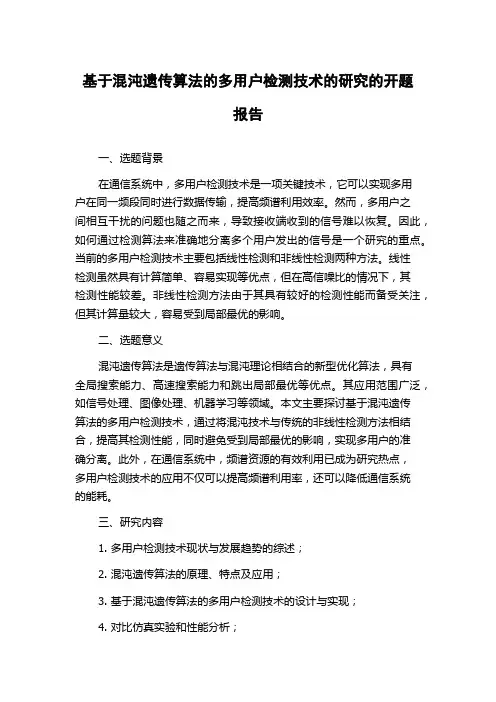 基于混沌遗传算法的多用户检测技术的研究的开题报告

一、选题背景

在通信系统中，多用户检测技术是一项关键技术，它可以实现多用户在同一频段同时进行数据传输，提高频谱利用效率。然而，多用户之间相互干扰的问题也随之而来，导致接收端收到的信号难以恢复。因此，如何通过检测算法来准确地分离多个用户发出的信号是一个研究的重点。当前的多用户检测技术主要包括线性检测和非线性检测两种方法。线性检测虽然具有计算简单、容易实现等优点，但在高信噪比的情况下，其检测性能较差。非线性检测方法由于其具有较好的检测性能而备受关注，但其计算量较大，容易受到局部最优的影响。

二、选题意义

混沌遗传算法是遗传算法与混沌理论相结合的新型优化算法，具有全局搜索能力、高速搜索能力和跳出局部最优等优点。其应用范围广泛，如信号处理、图像处理、机器学习等领域。本文主要探讨基于混沌遗传算法的多用户检测技术，通过将混沌技术与传统的非线性检测方法相结合，提高其检测性能，同时避免受到局部最优的影响，实现多用户的准确分离。此外，在通信系统中，频谱资源的有效利用已成为研究热点，多用户检测技术的应用不仅可以提高频谱利用率，还可以降低通信系统的能耗。

三、研究内容

1. 多用户检测技术现状与发展趋势的综述；

2. 混沌遗传算法的原理、特点及应用；

3. 基于混沌遗传算法的多用户检测技术的设计与实现；

4. 对比仿真实验和性能分析；